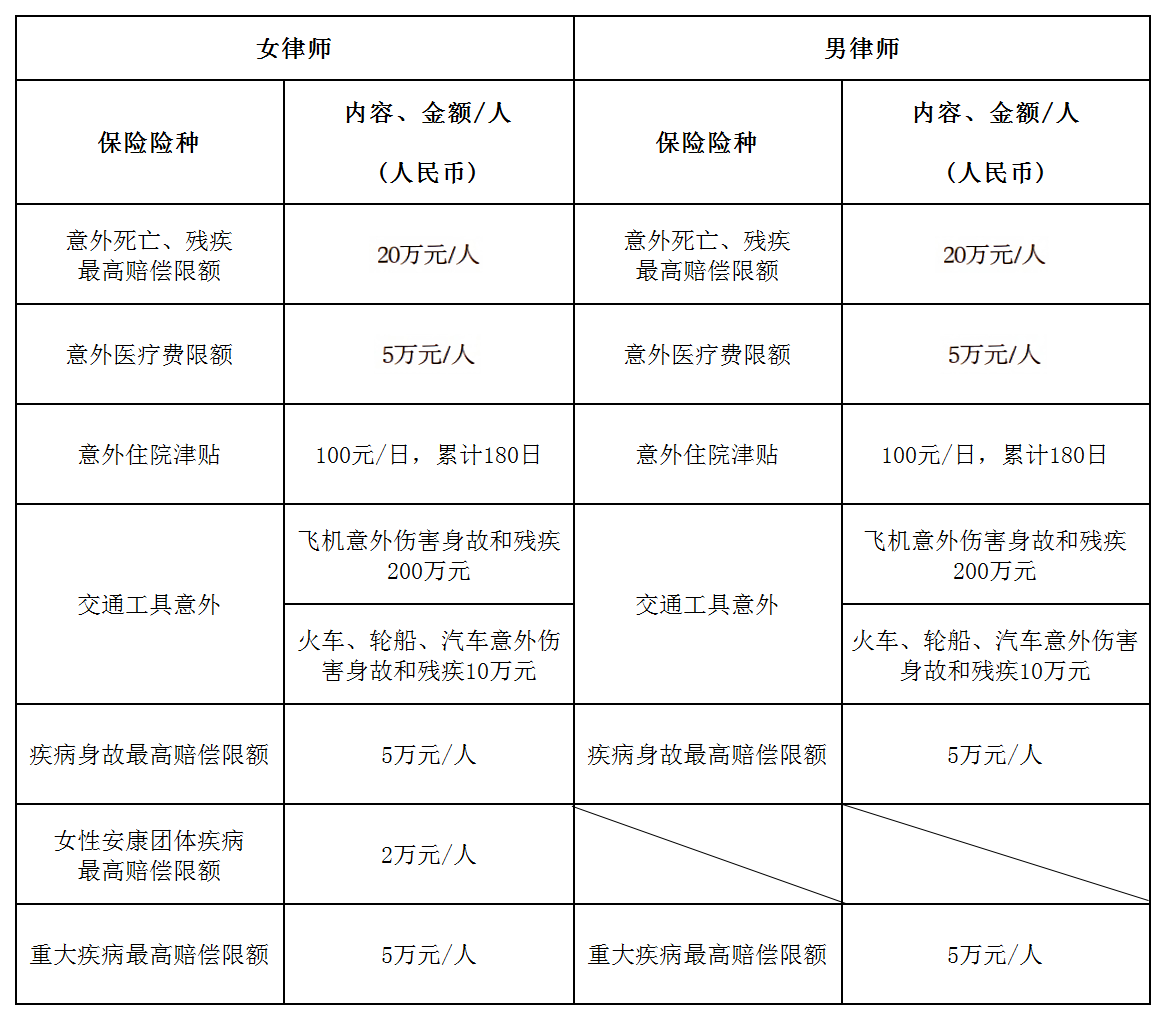 | 女律师 |  | 男律师 |  |
|---|---|---|---|
| 保险险种 | 内容、金额/人（人民币） | 保险险种 | 内容、金额/人（人民币） |
| 意外死亡、残疾最高赔偿限额 | 20万元/人 | 意外死亡、残疾最高赔偿限额 | 20万元/人 |
| 意外医疗费限额 | 5万元/人 | 意外医疗费限额 | 5万元/人 |
| 意外住院津贴 | 100元/日，累计180日 | 意外住院津贴 | 100元/日，累计180日 |
| 交通工具意外 | 飞机意外伤害身故和残疾200万元 | 交通工具意外 | 飞机意外伤害身故和残疾200万元 |
|  | 火车、轮船、汽车意外伤害身故和残疾10万元 |  | 火车、轮船、汽车意外伤害身故和残疾10万元 |
| 疾病身故最高赔偿限额 | 5万元/人 | 疾病身故最高赔偿限额 | 5万元/人 |
| 女性安康团体疾病最高赔偿限额 | 2万元/人 |  |  |
| 重大疾病最高赔偿限额 | 5万元/人 | 重大疾病最高赔偿限额 | 5万元/人 |